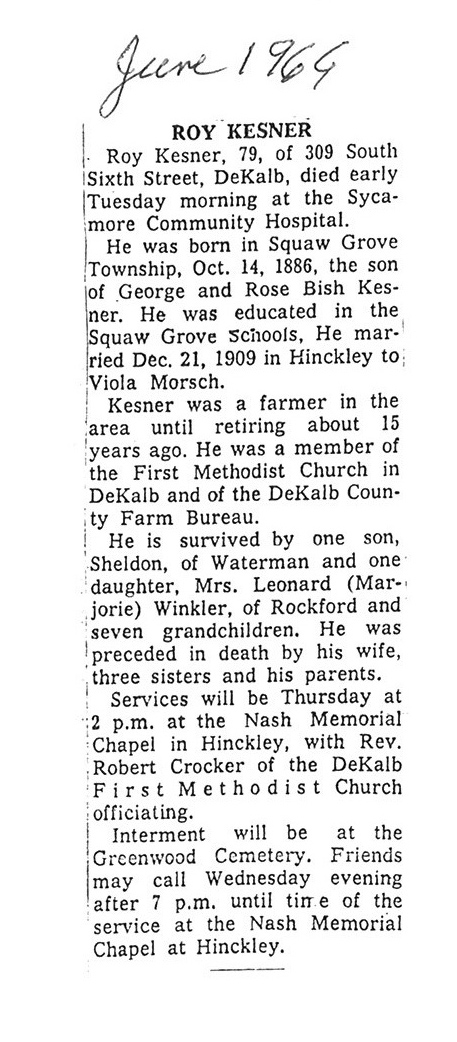 June 1966

ROY KESNER

Roy Kesner, 79, of 309 South Sixth Street, DeKalb, died early Tuesday morning at the Sycamore Community Hospital.

He was born in Squaw Grove Township, Oct. 14, 1886, the son of George and Rose Bish Kesner. He was educated in the Squaw Grove Schools, He married Dec. 21, 1909 in Hinckley to Viola Morsch.

Kesner was a farmer in the area until retiring about 15 years ago. He was a member of the First Methodist Church in DeKalb and of the DeKalb County Farm Bureau.

He is survived by one son, Sheldon, of Waterman and one daughter, Mrs. Leonard (Marjorie) Winkler, of Rockford and seven grandchildren. He was preceded in death by his wife, three sisters and his parents.

Services will be Thursday at 2 p.m. at the Nash Memorial Chapel in Hinckley, with Rev. Robert Crocker of the DeKalb First Methodist Church officiating.

Interment will be at the Greenwood Cemetery. Friends may call Wednesday evening after 7 p.m. until time of the service at the Nash Memorial Chapel at Hinckley.